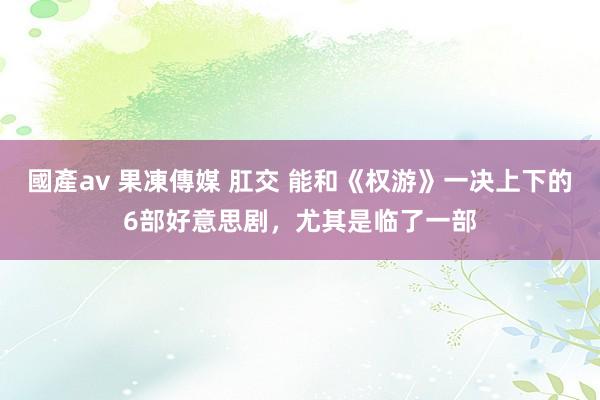 國產av 果凍傳媒 肛交 能和《权游》一决上下的6部好意思剧，尤其是临了一部